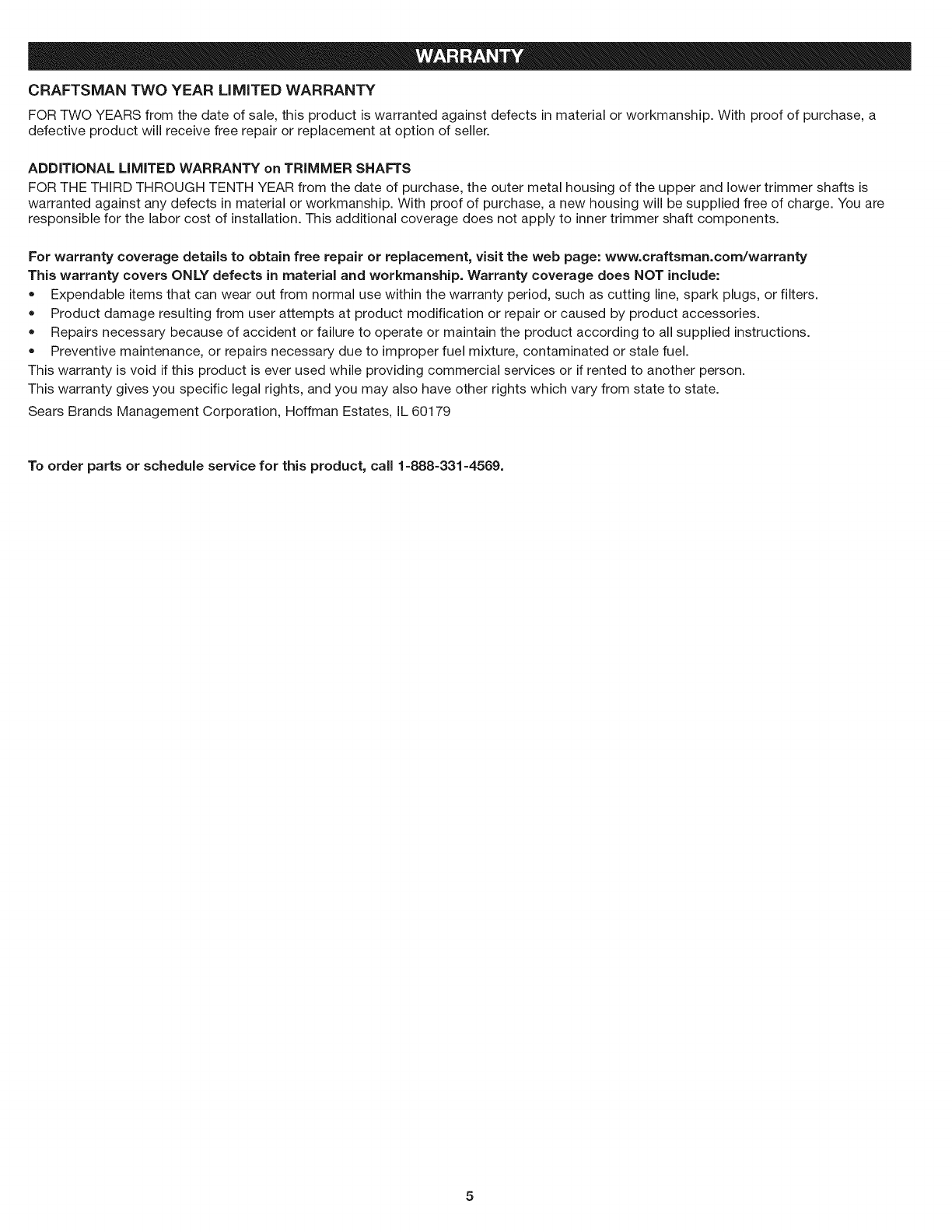 WARRANTY

CRAFTSMAN TWO YEAR LIMITED WARRANTY

FOR TWO YEARS from the date of sale, this product is warranted against defects in material or workmanship. With proof of purchase, a defective product will receive free repair or replacement at option of seller.

ADDITIONAL LIMITED WARRANTY on TRIMMER SHAFTS

FOR THE THIRD THROUGH TENTH YEAR from the date of purchase, the outer metal housing of the upper and lower trimmer shafts is warranted against any defects in material or workmanship. With proof of purchase, a new housing will be supplied free of charge. You are responsible for the labor cost of installation. This additional coverage does not apply to inner trimmer shaft components.

For warranty coverage details to obtain free repair or replacement, visit the web page: www.craftsman.com/warranty

This warranty covers ONLY defects in material and workmanship. Warranty coverage does NOT include:

• Expendable items that can wear out from normal use within the warranty period, such as cutting line, spark plugs, or filters.
• Product damage resulting from user attempts at product modification or repair or caused by product accessories.
• Repairs necessary because of accident or failure to operate or maintain the product according to all supplied instructions.
• Preventive maintenance, or repairs necessary due to improper fuel mixture, contaminated or stale fuel.

This warranty is void if this product is ever used while providing commercial services or if rented to another person.

This warranty gives you specific legal rights, and you may also have other rights which vary from state to state.

Sears Brands Management Corporation, Hoffman Estates, IL 60179

To order parts or schedule service for this product, call 1-888-331-4569.

5